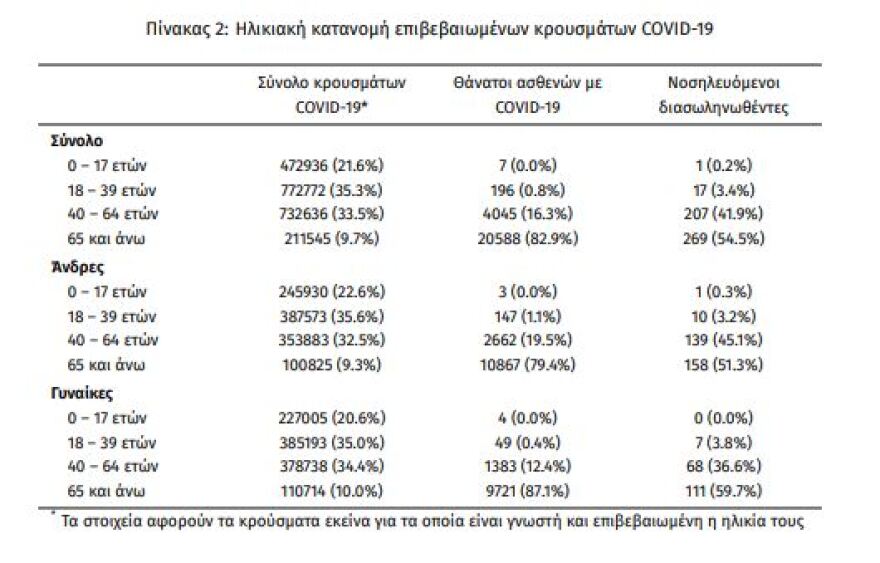 Πίνακας 2: Ηλικιακή κατανομή επιβεβαιωμένων κρουσμάτων COVID-19

| | Σύνολο κρουσμάτων COVID-19* | Θάνατοι ασθενών με COVID-19 | Νοσηλευόμενοι διασωληνωθέντες |
|---|---|---|---|
| **Σύνολο** | | | |
| 0 – 17 ετών | 472936 (21.6%) | 7 (0.0%) | 1 (0.2%) |
| 18 – 39 ετών | 772772 (35.3%) | 196 (0.8%) | 17 (3.4%) |
| 40 – 64 ετών | 732636 (33.5%) | 4045 (16.3%) | 207 (41.9%) |
| 65 και άνω | 211545 (9.7%) | 20588 (82.9%) | 269 (54.5%) |
| **Άνδρες** | | | |
| 0 – 17 ετών | 245930 (22.6%) | 3 (0.0%) | 1 (0.3%) |
| 18 – 39 ετών | 387573 (35.6%) | 147 (1.1%) | 10 (3.2%) |
| 40 – 64 ετών | 353883 (32.5%) | 2662 (19.5%) | 139 (45.1%) |
| 65 και άνω | 100825 (9.3%) | 10867 (79.4%) | 158 (51.3%) |
| **Γυναίκες** | | | |
| 0 – 17 ετών | 227005 (20.6%) | 4 (0.0%) | 0 (0.0%) |
| 18 – 39 ετών | 385193 (35.0%) | 49 (0.4%) | 7 (3.8%) |
| 40 – 64 ετών | 378738 (34.4%) | 1383 (12.4%) | 68 (36.6%) |
| 65 και άνω | 110714 (10.0%) | 9721 (87.1%) | 111 (59.7%) |

* Τα στοιχεία αφορούν τα κρούσματα εκείνα για τα οποία είναι γνωστή και επιβεβαιωμένη η ηλικία τους